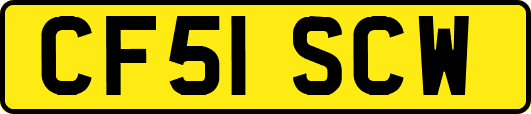 CF51 SCW